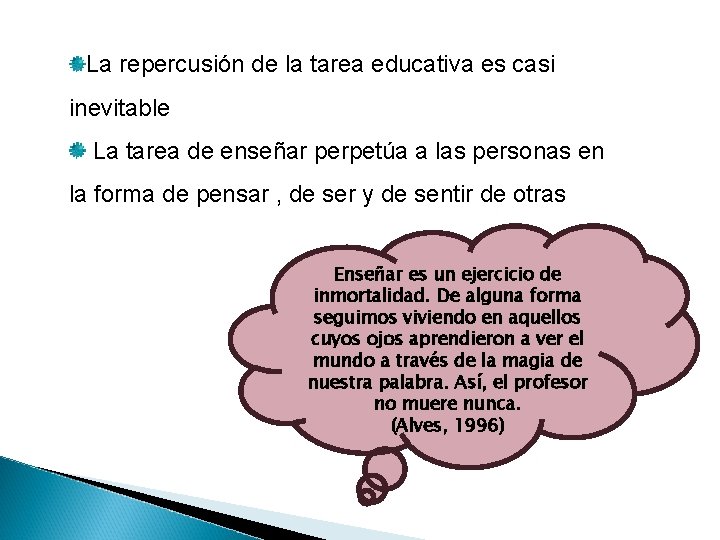 La repercusión de la tarea educativa es casi inevitable

La tarea de enseñar perpetúa a las personas en la forma de pensar , de ser y de sentir de otras

Enseñar es un ejercicio de inmortalidad. De alguna forma seguimos viviendo en aquellos cuyos ojos aprendieron a ver el mundo a través de la magia de nuestra palabra. Así, el profesor no muere nunca.
(Alves, 1996)